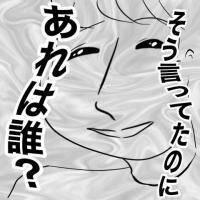 そう言ってたのに
あれは誰？